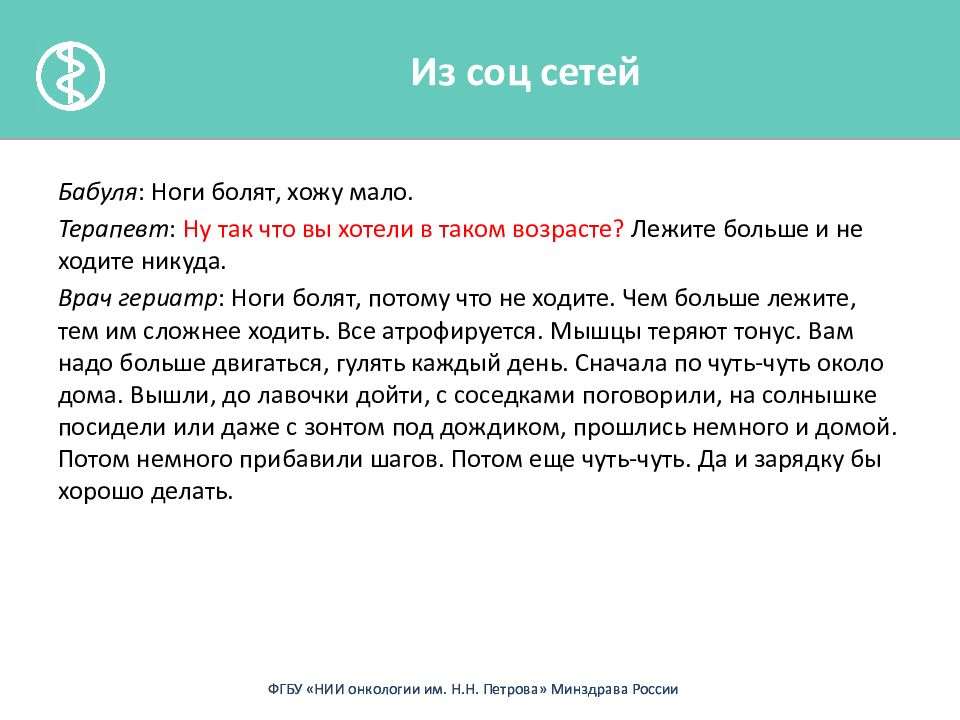 Из соц сетей

Бабуля: Ноги болят, хожу мало.

Терапевт: Ну так что вы хотели в таком возрасте? Лежите больше и не ходите никуда.

Врач гериатр: Ноги болят, потому что не ходите. Чем больше лежите, тем им сложнее ходить. Все атрофируется. Мышцы теряют тонус. Вам надо больше двигаться, гулять каждый день. Сначала по чуть-чуть около дома. Вышли, до лавочки дойти, с соседками поговорили, на солнышке посидели или даже с зонтом под дождиком, прошлись немного и домой. Потом немного прибавили шагов. Потом еще чуть-чуть. Да и зарядку бы хорошо делать.

ФГБУ «НИИ онкологии им. Н.Н. Петрова» Минздрава России